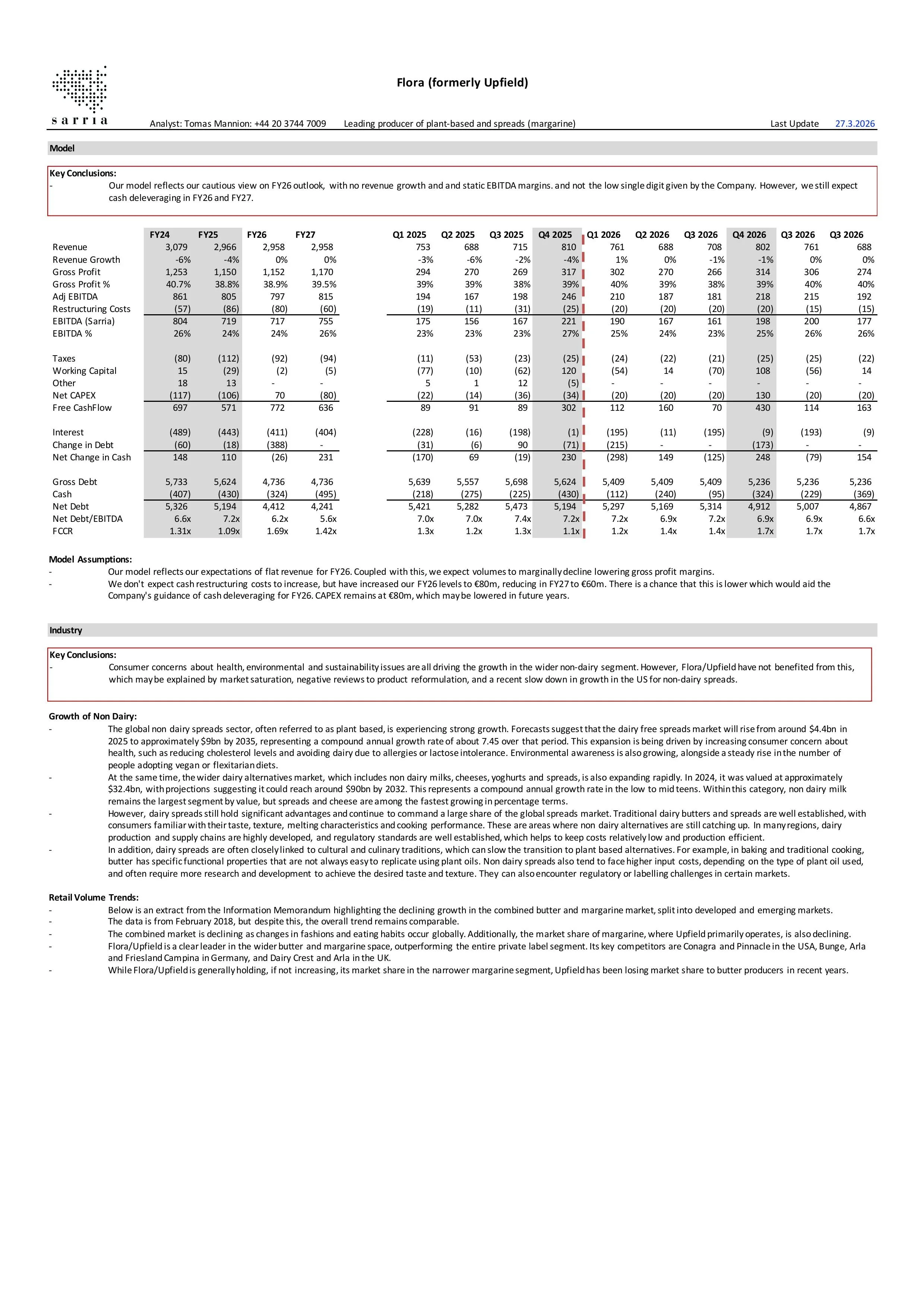 sarria

Flora (formerly Upfield)

Analyst: Tomas Mannion: +44 20 3744 7009 Leading producer of plant-based and spreads (margarine) Last Update 27.3.2026

Model

Key Conclusions:
- Our model reflects our cautious view on FY26 outlook, with no revenue growth and and static EBITDA margins. and not the low single digit given by the Company. However, we still expect cash deleveraging in FY26 and FY27.

| | FY24 | FY25 | FY26 | FY27 | Q1 2025 | Q2 2025 | Q3 2025 | Q4 2025 | Q1 2026 | Q2 2026 | Q3 2026 | Q4 2026 | Q3 2026 | Q3 2026 |
|---|---|---|---|---|---|---|---|---|---|---|---|---|---|---|
| Revenue | 3,079 | 2,966 | 2,958 | 2,958 | 753 | 688 | 715 | 810 | 761 | 688 | 708 | 802 | 761 | 688 |
| Revenue Growth | -6% | -4% | 0% | 0% | -3% | -6% | -2% | -4% | 1% | 0% | -1% | -1% | 0% | 0% |
| Gross Profit | 1,253 | 1,150 | 1,152 | 1,170 | 294 | 270 | 269 | 317 | 302 | 270 | 266 | 314 | 306 | 274 |
| Gross Profit % | 40.7% | 38.8% | 38.9% | 39.5% | 39% | 39% | 38% | 39% | 40% | 39% | 38% | 39% | 40% | 40% |
| Adj EBITDA | 861 | 805 | 797 | 815 | 194 | 167 | 198 | 246 | 210 | 187 | 181 | 218 | 215 | 192 |
| Restructuring Costs | (57) | (86) | (80) | (60) | (19) | (11) | (31) | (25) | (20) | (20) | (20) | (20) | (15) | (15) |
| EBITDA (Sarria) | 804 | 719 | 717 | 755 | 175 | 156 | 167 | 221 | 190 | 167 | 161 | 198 | 200 | 177 |
| EBITDA % | 26% | 24% | 24% | 26% | 23% | 23% | 23% | 27% | 25% | 24% | 23% | 25% | 26% | 26% |
| Taxes | (80) | (112) | (92) | (94) | (11) | (53) | (23) | (25) | (24) | (22) | (21) | (25) | (25) | (22) |
| Working Capital | 15 | (29) | (2) | (5) | (77) | (10) | (62) | 120 | (54) | 14 | (70) | 108 | (56) | 14 |
| Other | 18 | 13 | - | - | 5 | 1 | 12 | (5) | - | - | - | - | - | - |
| Net CAPEX | (117) | (106) | 70 | (80) | (22) | (14) | (36) | (34) | (20) | (20) | (20) | 130 | (20) | (20) |
| Free CashFlow | 697 | 571 | 772 | 636 | 89 | 91 | 89 | 302 | 112 | 160 | 70 | 430 | 114 | 163 |
| Interest | (489) | (443) | (411) | (404) | (228) | (16) | (198) | (1) | (195) | (11) | (195) | (9) | (193) | (9) |
| Change in Debt | (60) | (18) | (388) | - | (31) | (6) | 90 | (71) | (215) | - | - | (173) | - | - |
| Net Change in Cash | 148 | 110 | (26) | 231 | (170) | 69 | (19) | 230 | (298) | 149 | (125) | 248 | (79) | 154 |
| Gross Debt | 5,733 | 5,624 | 4,736 | 4,736 | 5,639 | 5,557 | 5,698 | 5,624 | 5,409 | 5,409 | 5,409 | 5,236 | 5,236 | 5,236 |
| Cash | (407) | (430) | (324) | (495) | (218) | (275) | (225) | (430) | (112) | (240) | (95) | (324) | (229) | (369) |
| Net Debt | 5,326 | 5,194 | 4,412 | 4,241 | 5,421 | 5,282 | 5,473 | 5,194 | 5,297 | 5,169 | 5,314 | 4,912 | 5,007 | 4,867 |
| Net Debt/EBITDA | 6.6x | 7.2x | 6.2x | 5.6x | 7.0x | 7.0x | 7.4x | 7.2x | 7.2x | 6.9x | 7.2x | 6.9x | 6.9x | 6.6x |
| FCCR | 1.31x | 1.09x | 1.69x | 1.42x | 1.3x | 1.2x | 1.3x | 1.1x | 1.2x | 1.4x | 1.4x | 1.7x | 1.7x | 1.7x |

Model Assumptions:
- Our model reflects our expectations of flat revenue for FY26. Coupled with this, we expect volumes to marginally decline lowering gross profit margins.
- We don't expect cash restructuring costs to increase, but have increased our FY26 levels to €80m, reducing in FY27 to €60m. There is a chance that this is lower which would aid the Company's guidance of cash deleveraging for FY26. CAPEX remains at €80m, which may be lowered in future years.

Industry

Key Conclusions:
- Consumer concerns about health, environmental and sustainability issues are all driving the growth in the wider non-dairy segment. However, Flora/Upfield have not benefited from this, which may be explained by market saturation, negative reviews to product reformulation, and a recent slow down in growth in the US for non-dairy spreads.

Growth of Non Dairy:
- The global non dairy spreads sector, often referred to as plant based, is experiencing strong growth. Forecasts suggest that the dairy free spreads market will rise from around $4.4bn in 2025 to approximately $9bn by 2035, representing a compound annual growth rate of about 7.45 over that period. This expansion is being driven by increasing consumer concern about health, such as reducing cholesterol levels and avoiding dairy due to allergies or lactose intolerance. Environmental awareness is also growing, alongside a steady rise in the number of people adopting vegan or flexitarian diets.
- At the same time, the wider dairy alternatives market, which includes non dairy milks, cheeses, yoghurts and spreads, is also expanding rapidly. In 2024, it was valued at approximately $32.4bn, with projections suggesting it could reach around $90bn by 2032. This represents a compound annual growth rate in the low to mid teens. Within this category, non dairy milk remains the largest segment by value, but spreads and cheese are among the fastest growing in percentage terms.
- However, dairy spreads still hold significant advantages and continue to command a large share of the global spreads market. Traditional dairy butters and spreads are well established, with consumers familiar with their taste, texture, melting characteristics and cooking performance. These are areas where non dairy alternatives are still catching up. In many regions, dairy production and supply chains are highly developed, and regulatory standards are well established, which helps to keep costs relatively low and production efficient.
- In addition, dairy spreads are often closely linked to cultural and culinary traditions, which can slow the transition to plant based alternatives. For example, in baking and traditional cooking, butter has specific functional properties that are not always easy to replicate using plant oils. Non dairy spreads also tend to face higher input costs, depending on the type of plant oil used, and often require more research and development to achieve the desired taste and texture. They can also encounter regulatory or labelling challenges in certain markets.

Retail Volume Trends:
- Below is an extract from the Information Memorandum highlighting the declining growth in the combined butter and margarine market, split into developed and emerging markets.
- The data is from February 2018, but despite this, the overall trend remains comparable.
- The combined market is declining as changes in fashions and eating habits occur globally. Additionally, the market share of margarine, where Upfield primarily operates, is also declining.
- Flora/Upfield is a clear leader in the wider butter and margarine space, outperforming the entire private label segment. Its key competitors are Conagra and Pinnacle in the USA, Bunge, Arla and Friesland Campina in Germany, and Dairy Crest and Arla in the UK.
- While Flora/Upfield is generally holding, if not increasing, its market share in the narrower margarine segment, Upfield has been losing market share to butter producers in recent years.